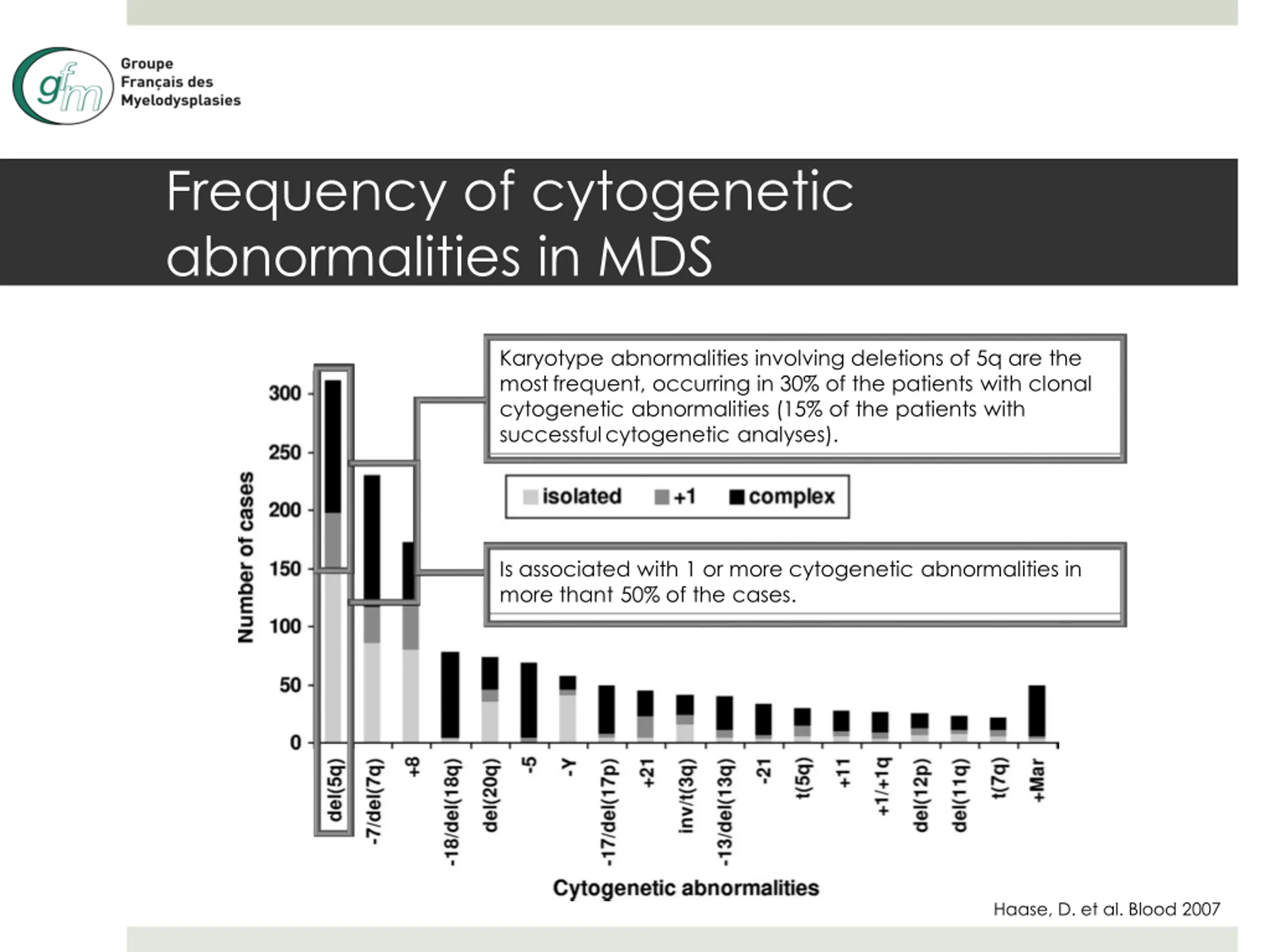 gfm Groupe Français des Myelodysplasies

Frequency of cytogenetic abnormalities in MDS

Karyotype abnormalities involving deletions of 5q are the most frequent, occurring in 30% of the patients with clonal cytogenetic abnormalities (15% of the patients with successful cytogenetic analyses).

isolated +1 complex

Is associated with 1 or more cytogenetic abnormalities in more thant 50% of the cases.

Number of cases

300
250
200
150
100
50
0

del(5q) -7/del(7q) +8 -18/del(18q) del(20q) -5 -Y -17/del(17p) +21 inv/t(3q) -13/del(13q) -21 t(5q) +11 +1/+1q del(12p) del(11q) t(7q) +Mar

Cytogenetic abnormalities

Haase, D. et al. Blood 2007